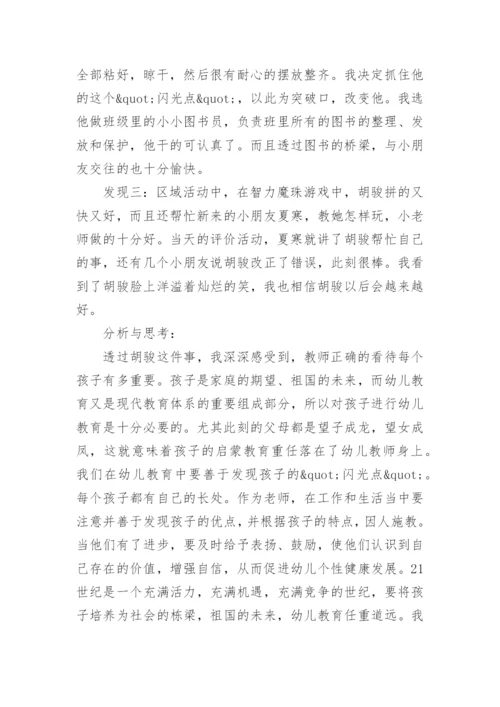 全部粘好，晾干，然后很有耐心的摆放整齐。我决定抓住他的这个&quot;闪光点&quot;，以此为突破口，改变他。我选他做班级里的小小图书员，负责班里所有的图书的整理、发放和保护，他干的可认真了。而且透过图书的桥梁，与小朋友交往的也十分愉快。

发现三：区域活动中，在智力魔珠游戏中，胡骏拼的又快又好，而且还帮忙新来的小朋友夏寒，教她怎样玩，小老师做的十分好。当天的评价活动，夏寒就讲了胡骏帮忙自己的事，还有几个小朋友说胡骏改正了错误，此刻很棒。我看到了胡骏脸上洋溢着灿烂的笑，我也相信胡骏以后会越来越好。

分析与思考：

透过胡骏这件事，我深深感受到，教师正确的看待每个孩子有多重要。孩子是家庭的期望、祖国的未来，而幼儿教育又是现代教育体系的重要组成部分，所以对孩子进行幼儿教育是十分必要的。尤其此刻的父母都是望子成龙，望女成凤，这就意味着孩子的启蒙教育重任落在了幼儿教师身上。我们在幼儿教育中要善于发现孩子的&quot;闪光点&quot;。每个孩子都有自己的长处。作为老师，在工作和生活当中要注意并善于发现孩子的优点，并根据孩子的特点，因人施教。当他们有了进步，要及时给予表扬、鼓励，使他们认识到自己存在的价值，增强自信，从而促进幼儿个性健康发展。21世纪是一个充满活力，充满机遇，充满竞争的世纪，要将孩子培养为社会的栋梁，祖国的未来，幼儿教育任重道远。我